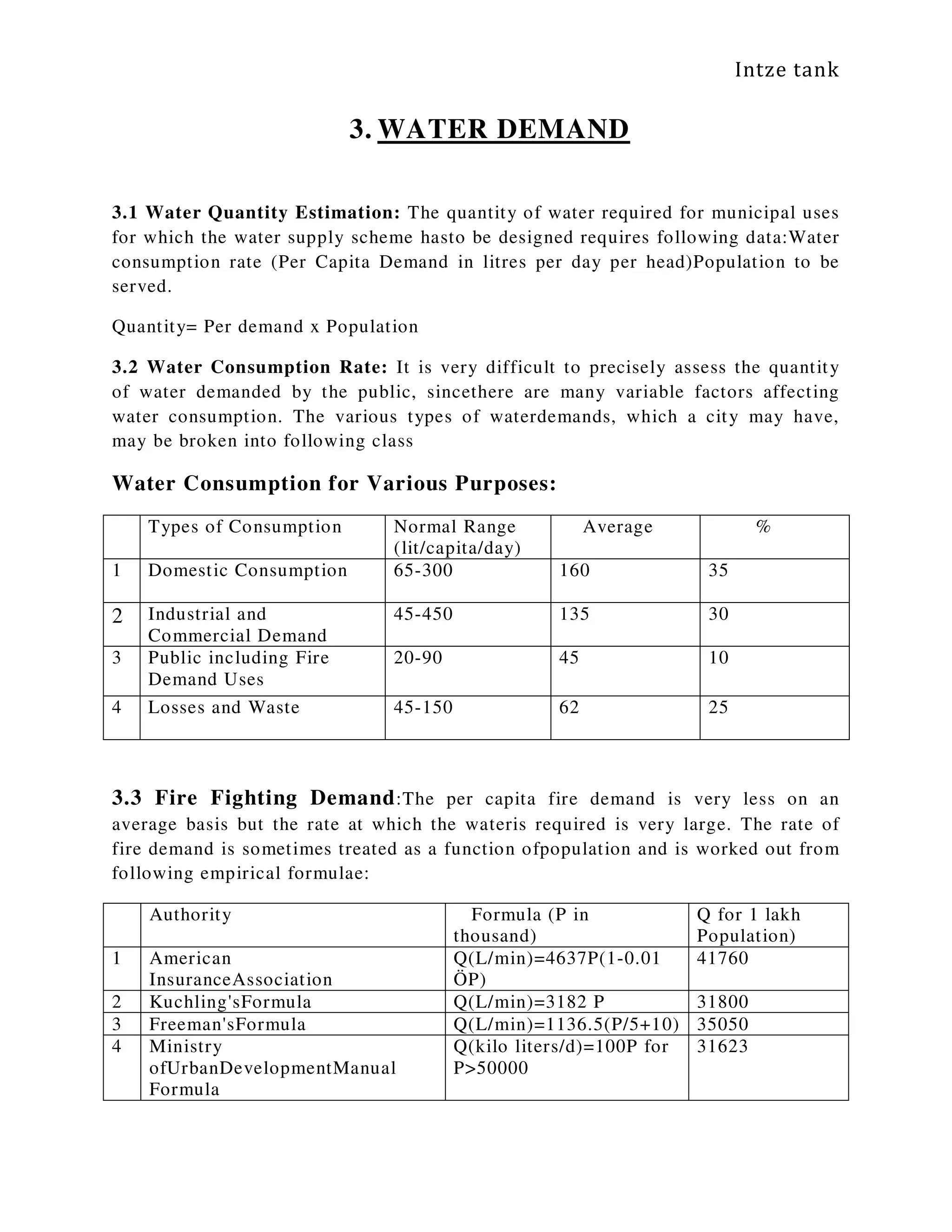 Intze tank

3. WATER DEMAND

3.1 Water Quantity Estimation: The quantity of water required for municipal uses for which the water supply scheme hasto be designed requires following data:Water consumption rate (Per Capita Demand in litres per day per head)Population to be served.

Quantity= Per demand x Population

3.2 Water Consumption Rate: It is very difficult to precisely assess the quantity of water demanded by the public, sincethere are many variable factors affecting water consumption. The various types of waterdemands, which a city may have, may be broken into following class

Water Consumption for Various Purposes:

| | Types of Consumption | Normal Range (lit/capita/day) | Average | % |
|---|---|---|---|---|
| 1 | Domestic Consumption | 65-300 | 160 | 35 |
| 2 | Industrial and Commercial Demand | 45-450 | 135 | 30 |
| 3 | Public including Fire Demand Uses | 20-90 | 45 | 10 |
| 4 | Losses and Waste | 45-150 | 62 | 25 |

3.3 Fire Fighting Demand:The per capita fire demand is very less on an average basis but the rate at which the wateris required is very large. The rate of fire demand is sometimes treated as a function ofpopulation and is worked out from following empirical formulae:

| | Authority | Formula (P in thousand) | Q for 1 lakh Population) |
|---|---|---|---|
| 1 | American InsuranceAssociation | Q(L/min)=4637P(1-0.01 ÖP) | 41760 |
| 2 | Kuchling'sFormula | Q(L/min)=3182 P | 31800 |
| 3 | Freeman'sFormula | Q(L/min)=1136.5(P/5+10) | 35050 |
| 4 | Ministry ofUrbanDevelopmentManual Formula | Q(kilo liters/d)=100P for P>50000 | 31623 |